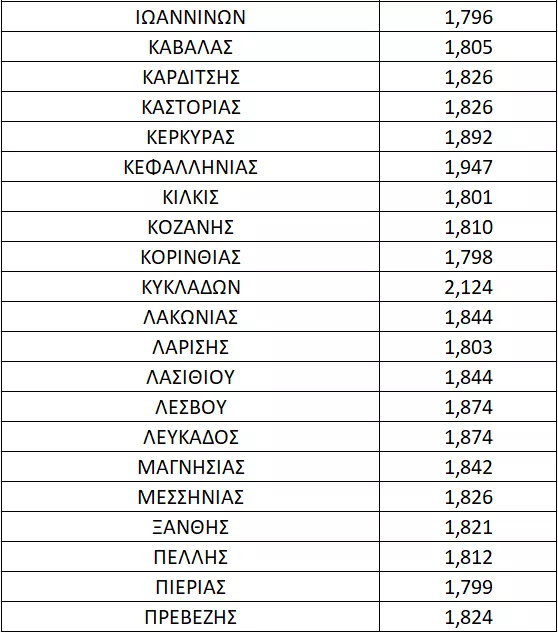 | ΙΩΑΝΝΙΝΩΝ | 1,796 |
|---|---|
| ΚΑΒΑΛΑΣ | 1,805 |
| ΚΑΡΔΙΤΣΗΣ | 1,826 |
| ΚΑΣΤΟΡΙΑΣ | 1,826 |
| ΚΕΡΚΥΡΑΣ | 1,892 |
| ΚΕΦΑΛΛΗΝΙΑΣ | 1,947 |
| ΚΙΛΚΙΣ | 1,801 |
| ΚΟΖΑΝΗΣ | 1,810 |
| ΚΟΡΙΝΘΙΑΣ | 1,798 |
| ΚΥΚΛΑΔΩΝ | 2,124 |
| ΛΑΚΩΝΙΑΣ | 1,844 |
| ΛΑΡΙΣΗΣ | 1,803 |
| ΛΑΣΙΘΙΟΥ | 1,844 |
| ΛΕΣΒΟΥ | 1,874 |
| ΛΕΥΚΑΔΟΣ | 1,874 |
| ΜΑΓΝΗΣΙΑΣ | 1,842 |
| ΜΕΣΣΗΝΙΑΣ | 1,826 |
| ΞΑΝΘΗΣ | 1,821 |
| ΠΕΛΛΗΣ | 1,812 |
| ΠΙΕΡΙΑΣ | 1,799 |
| ΠΡΕΒΕΖΗΣ | 1,824 |